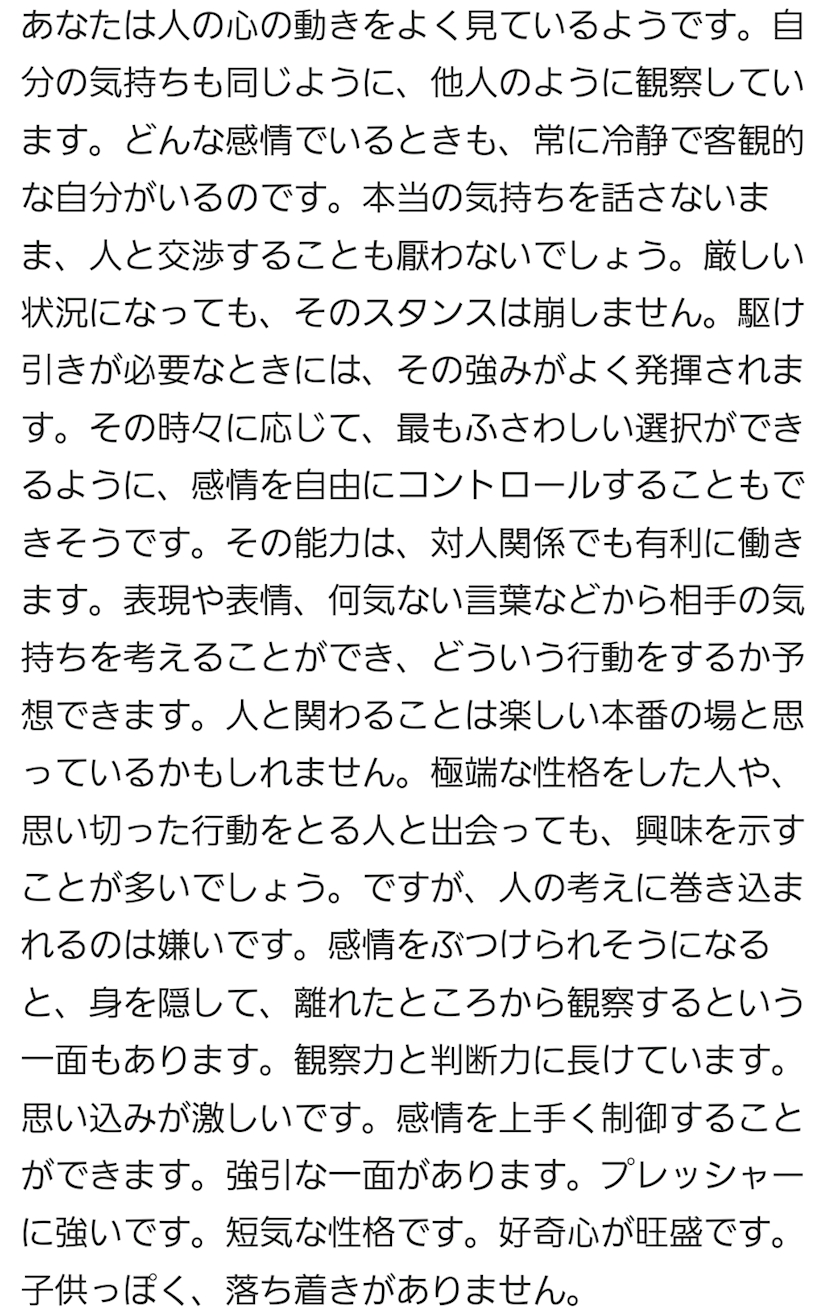 あなたは人の心の動きをよく見ているようです。自分の気持ちも同じように、他人のように観察しています。どんな感情でいるときも、常に冷静で客観的な自分がいるのです。本当の気持ちを話さないまま、人と交渉することも厭わないでしょう。厳しい状況になっても、そのスタンスは崩しません。駆け引きが必要なときには、その強みがよく発揮されます。その時々に応じて、最もふさわしい選択ができるように、感情を自由にコントロールすることもできそうです。その能力は、対人関係でも有利に働きます。表現や表情、何気ない言葉などから相手の気持ちを考えることができ、どういう行動をするか予想できます。人と関わることは楽しい本番の場と思っているかもしれません。極端な性格をした人や、思い切った行動をとる人と出会っても、興味を示すことが多いでしょう。ですが、人の考えに巻き込まれるのは嫌いです。感情をぶつけられそうになると、身を隠して、離れたところから観察するという一面もあります。観察力と判断力に長けています。思い込みが激しいです。感情を上手く制御することができます。強引な一面があります。プレッシャーに強いです。短気な性格です。好奇心が旺盛です。子供っぽく、落ち着きがありません。